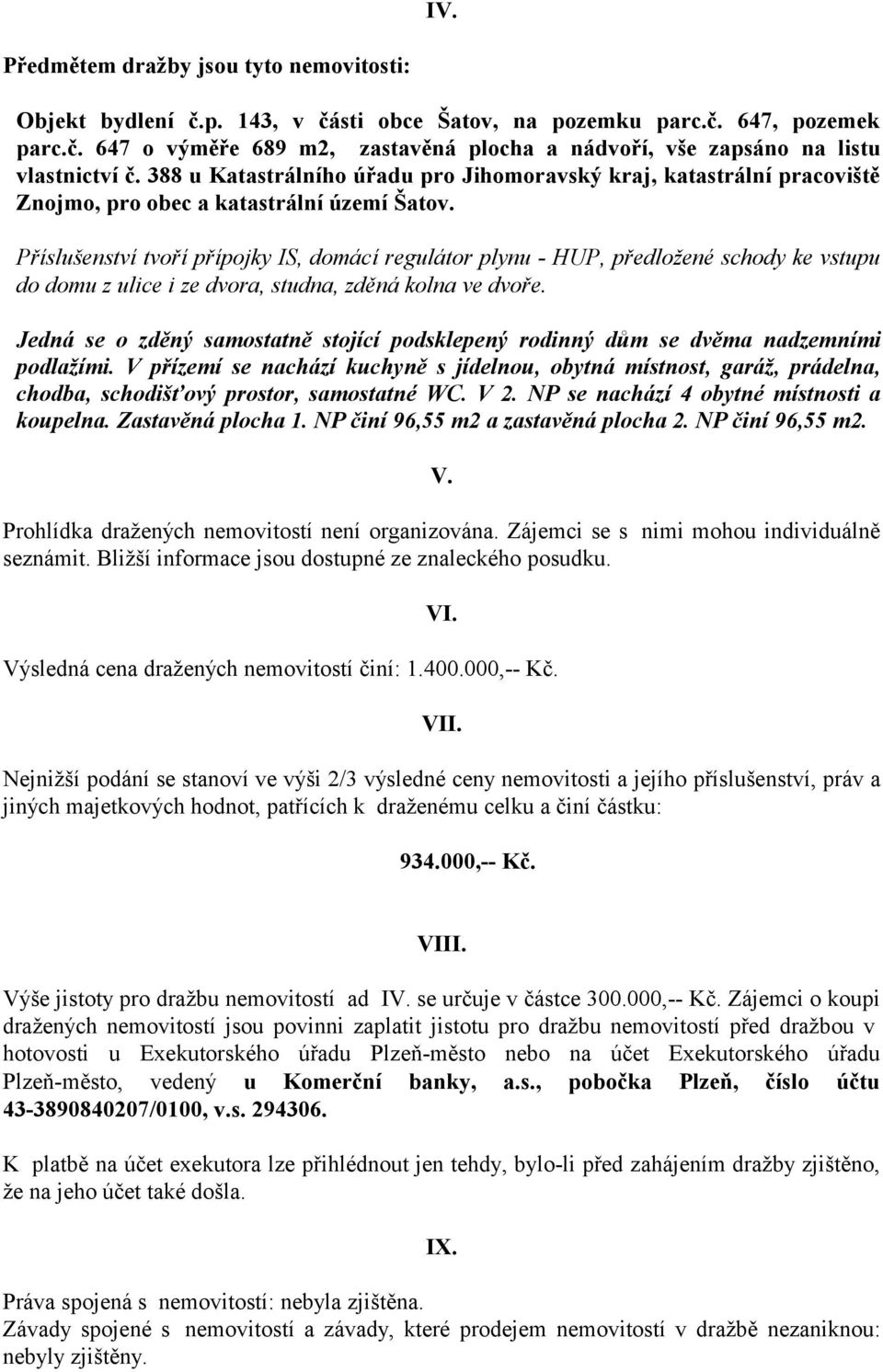 IV.

Předmětem dražby jsou tyto nemovitosti:

Objekt bydlení č.p. 143, v části obce Šatov, na pozemku parc.č. 647, pozemek parc.č. 647 o výměře 689 m2, zastavěná plocha a nádvoří, vše zapsáno na listu vlastnictví č. 388 u Katastrálního úřadu pro Jihomoravský kraj, katastrální pracoviště Znojmo, pro obec a katastrální území Šatov.

Příslušenství tvoří přípojky IS, domácí regulátor plynu - HUP, předložené schody ke vstupu do domu z ulice i ze dvora, studna, zděná kolna ve dvoře.

Jedná se o zděný samostatně stojící podsklepený rodinný dům se dvěma nadzemními podlažími. V přízemí se nachází kuchyně s jídelnou, obytná místnost, garáž, prádelna, chodba, schodišťový prostor, samostatné WC. V 2. NP se nachází 4 obytné místnosti a koupelna. Zastavěná plocha 1. NP činí 96,55 m2 a zastavěná plocha 2. NP činí 96,55 m2.

V.

Prohlídka dražených nemovitostí není organizována. Zájemci se s nimi mohou individuálně seznámit. Bližší informace jsou dostupné ze znaleckého posudku.

VI.

Výsledná cena dražených nemovitostí činí: 1.400.000,-- Kč.

VII.

Nejnižší podání se stanoví ve výši 2/3 výsledné ceny nemovitosti a jejího příslušenství, práv a jiných majetkových hodnot, patřících k draženému celku a činí částku:

934.000,-- Kč.

VIII.

Výše jistoty pro dražbu nemovitostí ad IV. se určuje v částce 300.000,-- Kč. Zájemci o koupi dražených nemovitostí jsou povinni zaplatit jistotu pro dražbu nemovitostí před dražbou v hotovosti u Exekutorského úřadu Plzeň-město nebo na účet Exekutorského úřadu Plzeň-město, vedený u Komerční banky, a.s., pobočka Plzeň, číslo účtu 43-3890840207/0100, v.s. 294306.

K platbě na účet exekutora lze přihlédnout jen tehdy, bylo-li před zahájením dražby zjištěno, že na jeho účet také došla.

IX.

Práva spojená s nemovitostí: nebyla zjištěna.
Závady spojené s nemovitostí a závady, které prodejem nemovitostí v dražbě nezaniknou: nebyly zjištěny.